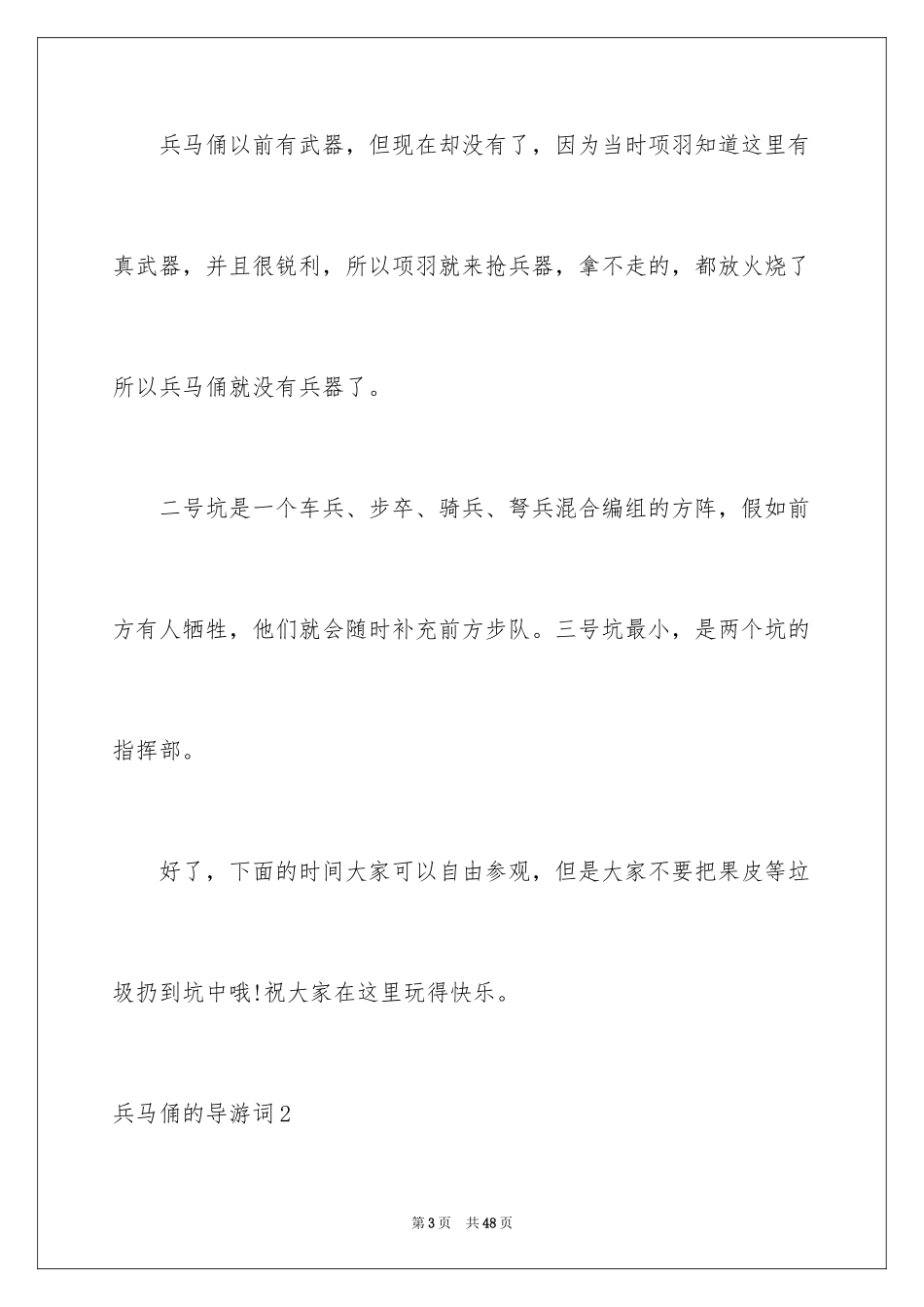 兵马俑以前有武器，但现在却没有了，因为当时项羽知道这里有真武器，并且很锐利，所以项羽就来抢兵器，拿不走的，都放火烧了所以兵马俑就没有兵器了。

二号坑是一个车兵、步卒、骑兵、弩兵混合编组的方阵，假如前方有人牺牲，他们就会随时补充前方步队。三号坑最小，是两个坑的指挥部。

好了，下面的时间大家可以自由参观，但是大家不要把果皮等垃圾扔到坑中哦!祝大家在这里玩得快乐。

兵马俑的导游词2

第3页　共48页